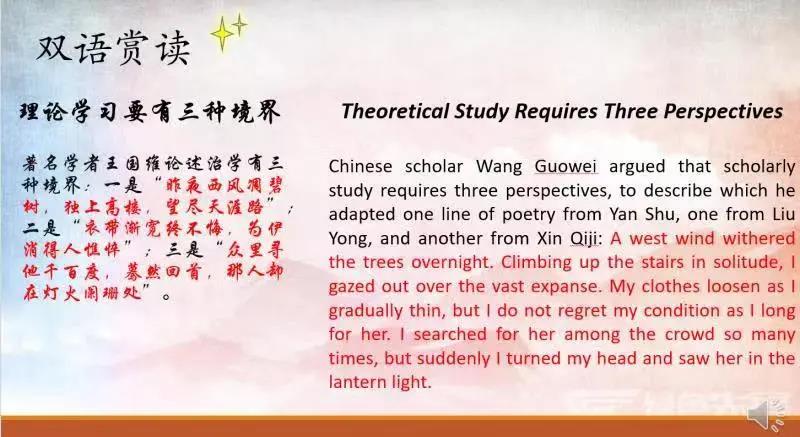 双语赏读

理论学习要有三种境界

著名学者王国维论述治学有三种境界：一是“昨夜西风凋碧树，独上高楼，望尽天涯路”；二是“衣带渐宽终不悔，为伊消得人憔悴”；三是“众里寻他千百度，蓦然回首，那人却在灯火阑珊处”。

Theoretical Study Requires Three Perspectives

Chinese scholar Wang Guowei argued that scholarly study requires three perspectives, to describe which he adapted one line of poetry from Yan Shu, one from Liu Yong, and another from Xin Qiji: A west wind withered the trees overnight. Climbing up the stairs in solitude, I gazed out over the vast expanse. My clothes loosen as I gradually thin, but I do not regret my condition as I long for her. I searched for her among the crowd so many times, but suddenly I turned my head and saw her in the lantern light.